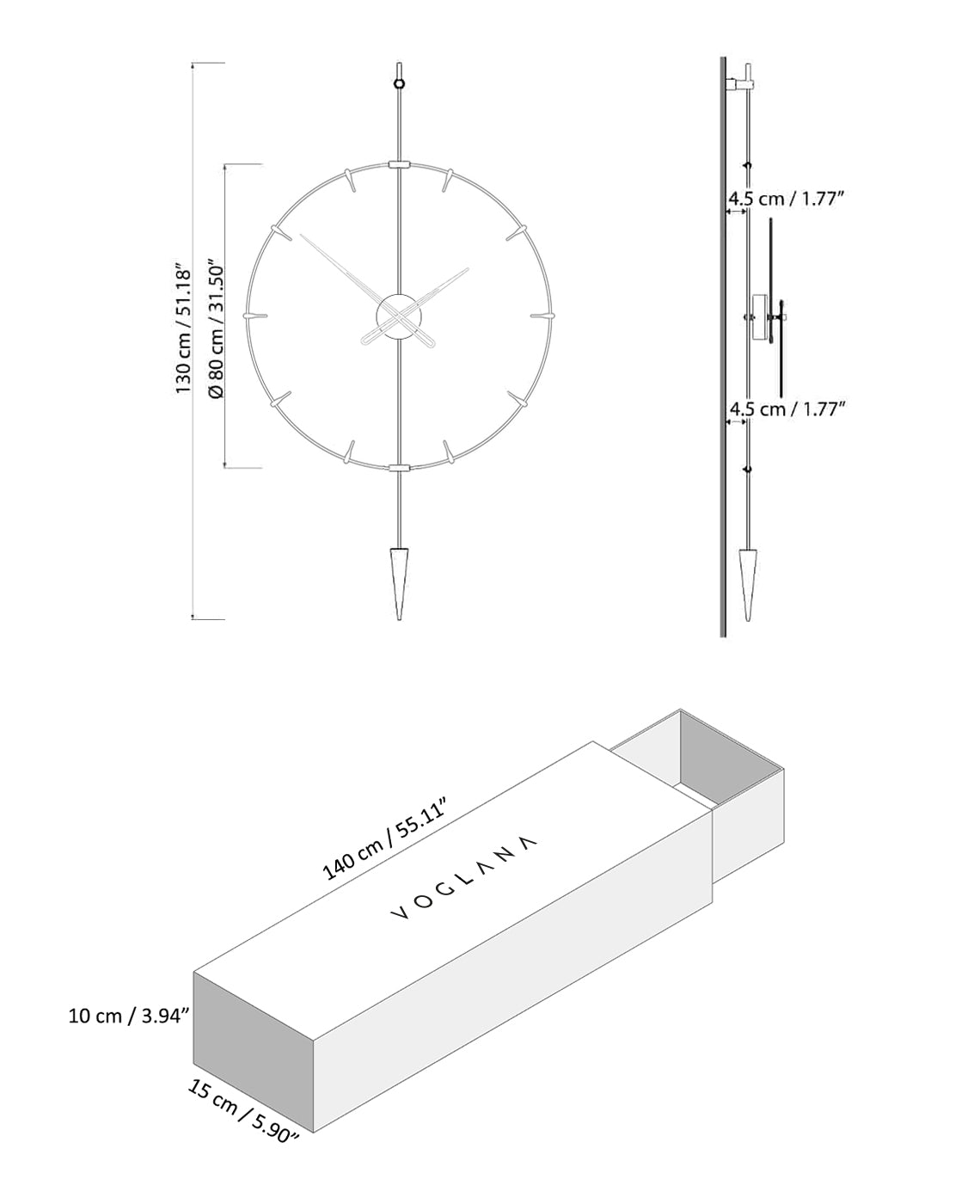 130 cm / 51.18"

Ø 80 cm / 31.50"

4.5 cm / 1.77"

4.5 cm / 1.77"

140 cm / 55.11"

VOGLANA

10 cm / 3.94"

15 cm / 5.90"